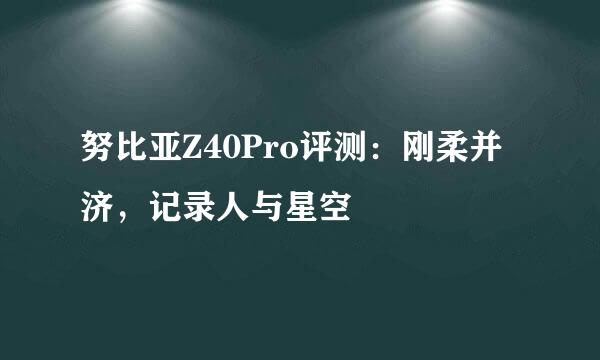 努比亚Z40Pro评测：刚柔并济，记录人与星空